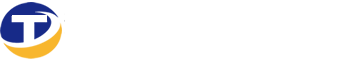 T